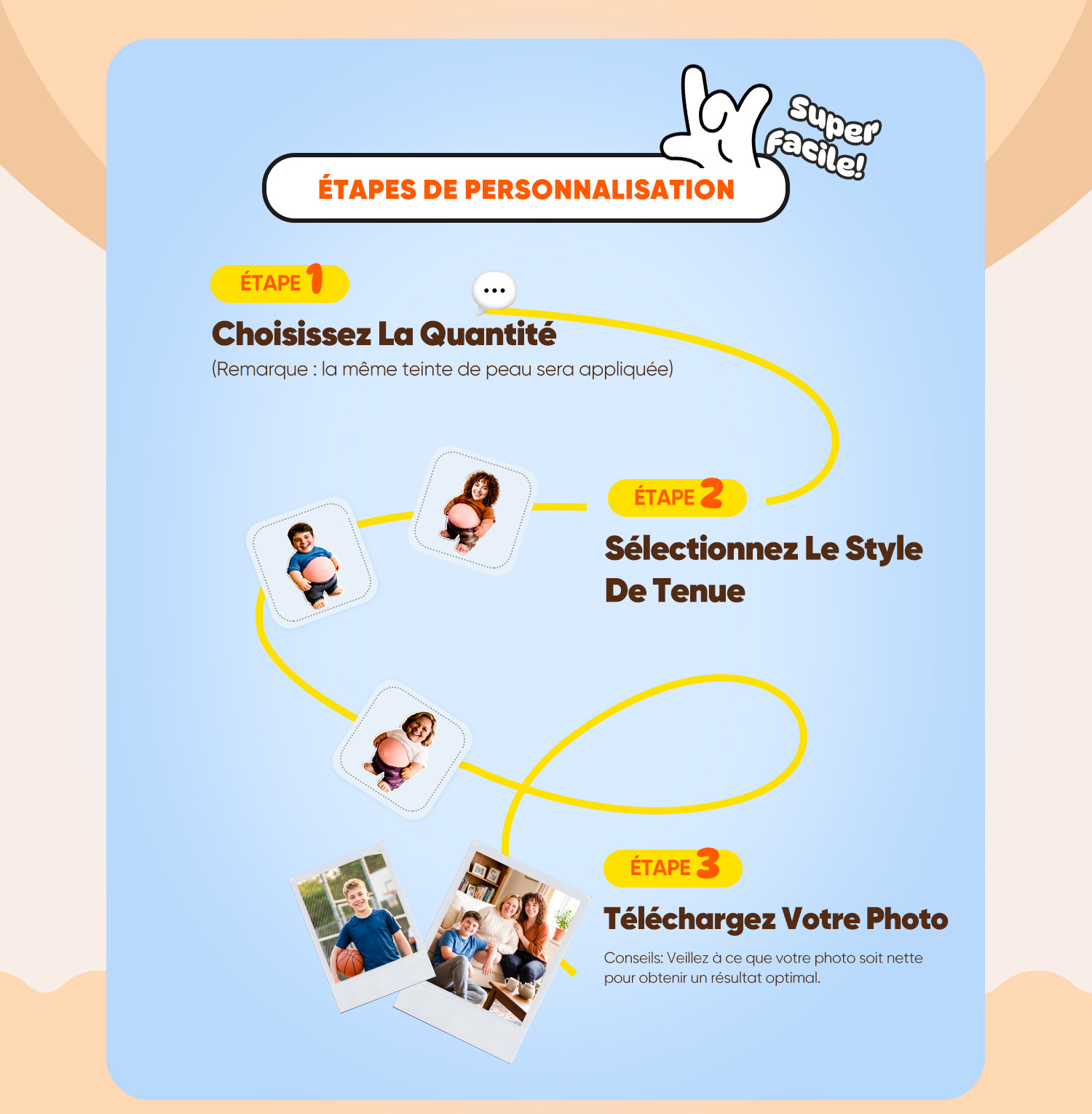 Super Facile!

ÉTAPES DE PERSONNALISATION

ÉTAPE 1

Choisissez La Quantité

(Remarque : la même teinte de peau sera appliquée)

ÉTAPE 2

Sélectionnez Le Style De Tenue

ÉTAPE 3

Téléchargez Votre Photo

Conseils: Veillez à ce que votre photo soit nette pour obtenir un résultat optimal.